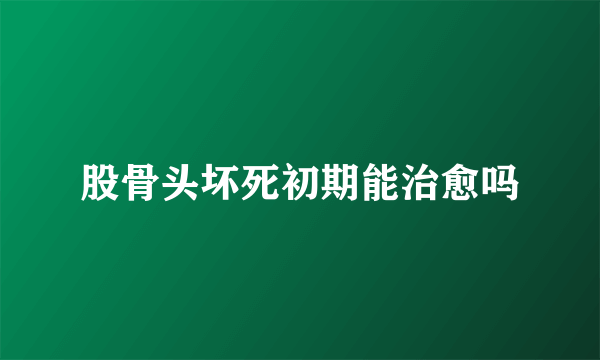 股骨头坏死初期能治愈吗